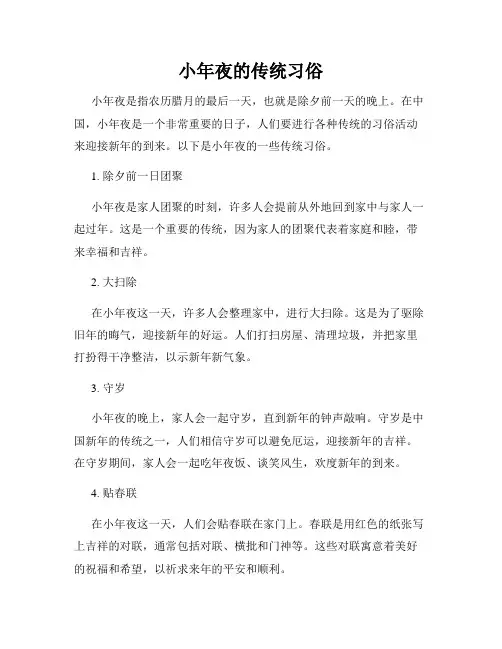 小年夜的传统习俗

小年夜是指农历腊月的最后一天，也就是除夕前一天的晚上。在中国，小年夜是一个非常重要的日子，人们要进行各种传统的习俗活动来迎接新年的到来。以下是小年夜的一些传统习俗。

1. 除夕前一日团聚

小年夜是家人团聚的时刻，许多人会提前从外地回到家中与家人一起过年。这是一个重要的传统，因为家人的团聚代表着家庭和睦，带来幸福和吉祥。

2. 大扫除

在小年夜这一天，许多人会整理家中，进行大扫除。这是为了驱除旧年的晦气，迎接新年的好运。人们打扫房屋、清理垃圾，并把家里打扮得干净整洁，以示新年新气象。

3. 守岁

小年夜的晚上，家人会一起守岁，直到新年的钟声敲响。守岁是中国新年的传统之一，人们相信守岁可以避免厄运，迎接新年的吉祥。在守岁期间，家人会一起吃年夜饭、谈笑风生，欢度新年的到来。

4. 贴春联

在小年夜这一天，人们会贴春联在家门上。春联是用红色的纸张写上吉祥的对联，通常包括对联、横批和门神等。这些对联寓意着美好的祝福和希望，以祈求来年的平安和顺利。